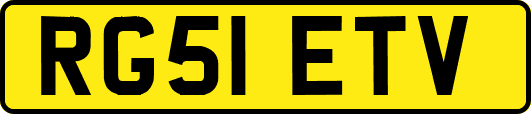 RG51 ETV